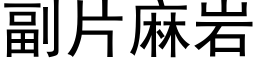 副片麻岩